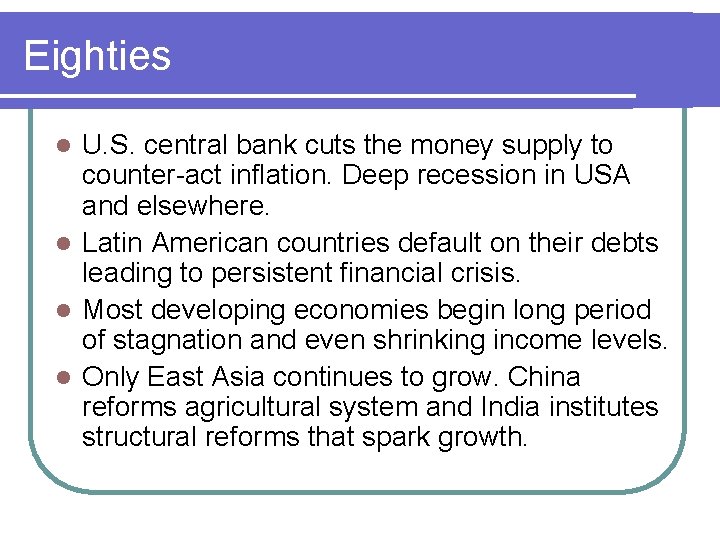 Eighties

• U.S. central bank cuts the money supply to counter-act inflation. Deep recession in USA and elsewhere.
• Latin American countries default on their debts leading to persistent financial crisis.
• Most developing economies begin long period of stagnation and even shrinking income levels.
• Only East Asia continues to grow. China reforms agricultural system and India institutes structural reforms that spark growth.